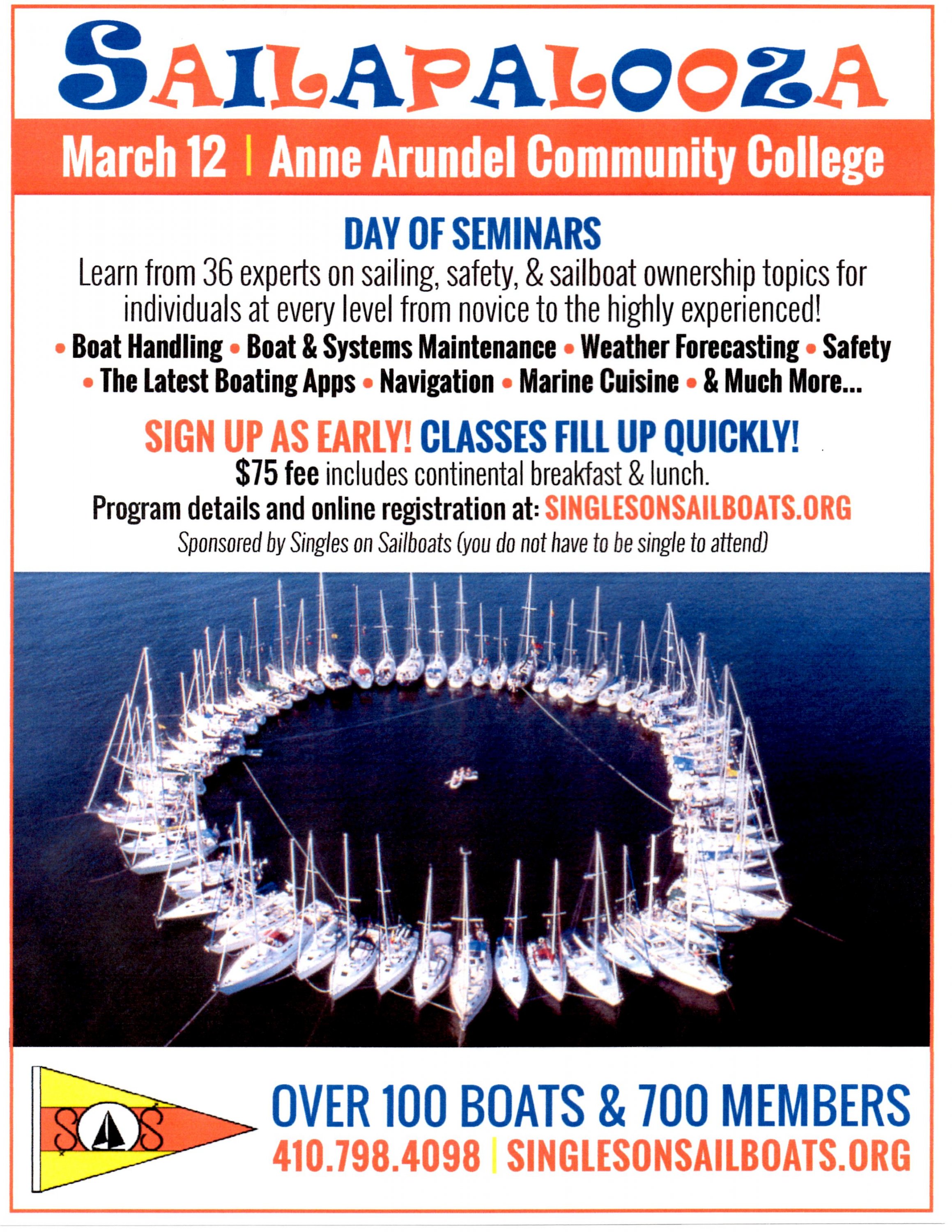 SAILAPALOOZA

March 12 | Anne Arundel Community College

DAY OF SEMINARS

Learn from 36 experts on sailing, safety, & sailboat ownership topics for individuals at every level from novice to the highly experienced!

• Boat Handling • Boat & Systems Maintenance • Weather Forecasting • Safety • The Latest Boating Apps • Navigation • Marine Cuisine • & Much More...

SIGN UP AS EARLY! CLASSES FILL UP QUICKLY!

$75 fee includes continental breakfast & lunch.

Program details and online registration at: SINGLESONSAILBOATS.ORG

Sponsored by Singles on Sailboats (you do not have to be single to attend)

SOS

OVER 100 BOATS & 700 MEMBERS

410.798.4098 | SINGLESONSAILBOATS.ORG